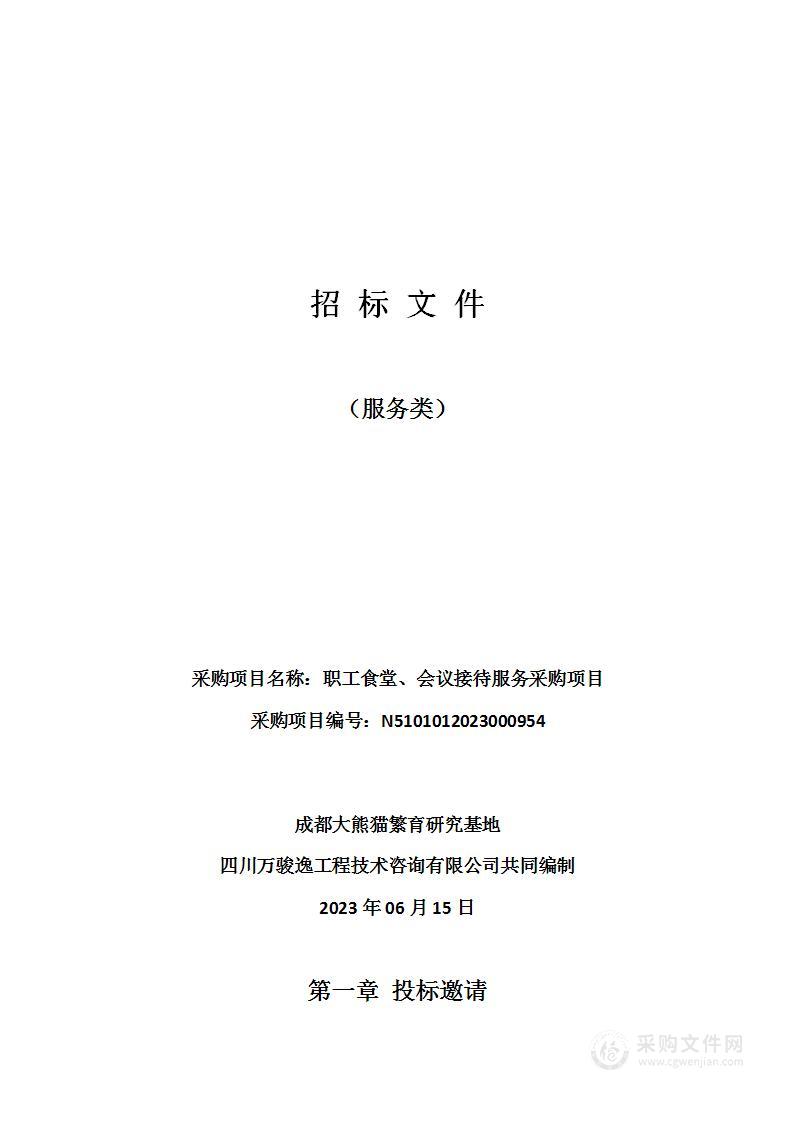 招 标 文 件

（服务类）

采购项目名称：职工食堂、会议接待服务采购项目

采购项目编号：N5101012023000954

成都大熊猫繁育研究基地

四川万骏逸工程技术咨询有限公司共同编制

2023 年 06 月 15 日

第一章 投标邀请

采购文件网
www.cgwenjian.com